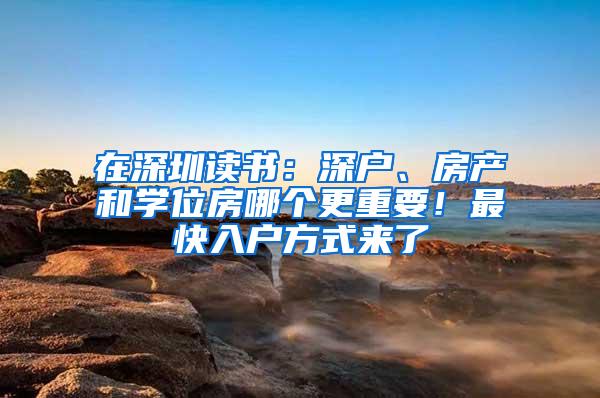 在深圳读书：深户、房产和学位房哪个更重要！最快入户方式来了